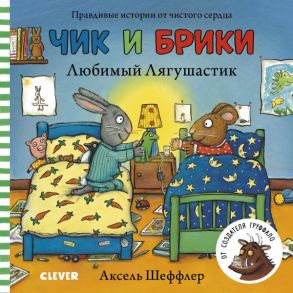 Правдивые истории от чистого сердца

ЧИК И БРИКИ

Любимый Лягушастик

ОТ СОЗДАТЕЛЯ ГРУФФАЛО

CLEVER

Аксель Шеффлер